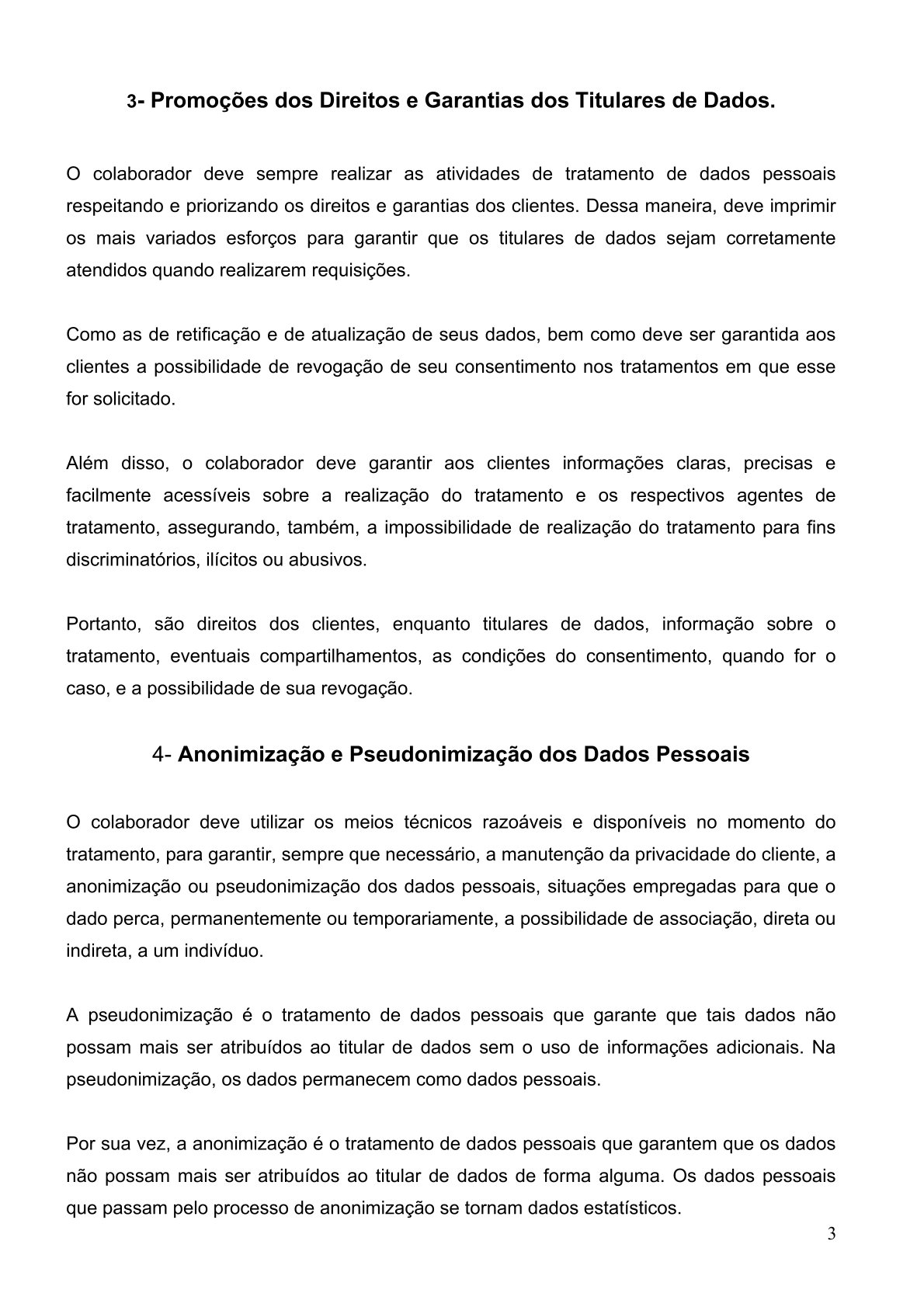 3- Promoções dos Direitos e Garantias dos Titulares de Dados.

O colaborador deve sempre realizar as atividades de tratamento de dados pessoais respeitando e priorizando os direitos e garantias dos clientes. Dessa maneira, deve imprimir os mais variados esforços para garantir que os titulares de dados sejam corretamente atendidos quando realizarem requisições.

Como as de retificação e de atualização de seus dados, bem como deve ser garantida aos clientes a possibilidade de revogação de seu consentimento nos tratamentos em que esse for solicitado.

Além disso, o colaborador deve garantir aos clientes informações claras, precisas e facilmente acessíveis sobre a realização do tratamento e os respectivos agentes de tratamento, assegurando, também, a impossibilidade de realização do tratamento para fins discriminatórios, ilícitos ou abusivos.

Portanto, são direitos dos clientes, enquanto titulares de dados, informação sobre o tratamento, eventuais compartilhamentos, as condições do consentimento, quando for o caso, e a possibilidade de sua revogação.

4- Anonimização e Pseudonimização dos Dados Pessoais

O colaborador deve utilizar os meios técnicos razoáveis e disponíveis no momento do tratamento, para garantir, sempre que necessário, a manutenção da privacidade do cliente, a anonimização ou pseudonimização dos dados pessoais, situações empregadas para que o dado perca, permanentemente ou temporariamente, a possibilidade de associação, direta ou indireta, a um indivíduo.

A pseudonimização é o tratamento de dados pessoais que garante que tais dados não possam mais ser atribuídos ao titular de dados sem o uso de informações adicionais. Na pseudonimização, os dados permanecem como dados pessoais.

Por sua vez, a anonimização é o tratamento de dados pessoais que garantem que os dados não possam mais ser atribuídos ao titular de dados de forma alguma. Os dados pessoais que passam pelo processo de anonimização se tornam dados estatísticos.

3